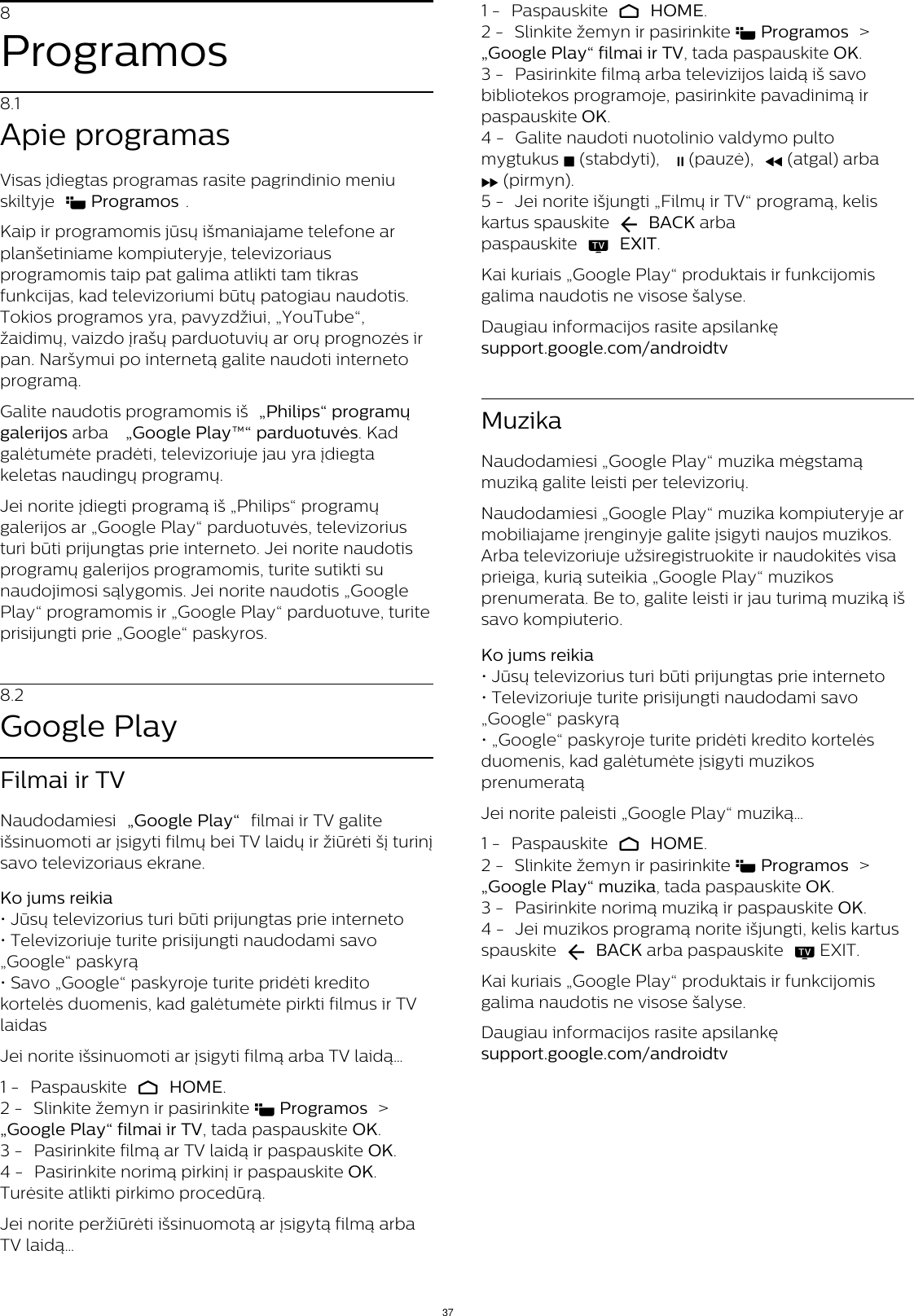 8
Programos

8.1
Apie programas

Visas įdiegtas programas rasite pagrindinio meniu skiltyje Programos .

Kaip ir programomis jūsų išmaniajame telefone ar planšetiniame kompiuteryje, televizoriaus programomis taip pat galima atlikti tam tikras funkcijas, kad televizoriumi būtų patogiau naudotis. Tokios programos yra, pavyzdžiui, „YouTube“, žaidimų, vaizdo įrašų parduotuvių ar orų prognozės ir pan. Naršymui po internetą galite naudoti interneto programą.

Galite naudotis programomis iš „Philips“ programų galerijos arba „Google Play™“ parduotuvės. Kad galėtumėte pradėti, televizoriuje jau yra įdiegta keletas naudingų programų.

Jei norite įdiegti programą iš „Philips“ programų galerijos ar „Google Play“ parduotuvės, televizorius turi būti prijungtas prie interneto. Jei norite naudotis programų galerijos programomis, turite sutikti su naudojimosi sąlygomis. Jei norite naudotis „Google Play“ programomis ir „Google Play“ parduotuve, turite prisijungti prie „Google“ paskyros.

8.2
Google Play

Filmai ir TV

Naudodamiesi „Google Play“ filmai ir TV galite išsinuomoti ar įsigyti filmų bei TV laidų ir žiūrėti šį turinį savo televizoriaus ekrane.

Ko jums reikia
• Jūsų televizorius turi būti prijungtas prie interneto
• Televizoriuje turite prisijungti naudodami savo „Google“ paskyrą
• Savo „Google“ paskyroje turite pridėti kredito kortelės duomenis, kad galėtumėte pirkti filmus ir TV laidas

Jei norite išsinuomoti ar įsigyti filmą arba TV laidą...

1 - Paspauskite HOME.
2 - Slinkite žemyn ir pasirinkite Programos > „Google Play“ filmai ir TV, tada paspauskite OK.
3 - Pasirinkite filmą ar TV laidą ir paspauskite OK.
4 - Pasirinkite norimą pirkinį ir paspauskite OK. Turėsite atlikti pirkimo procedūrą.

Jei norite peržiūrėti išsinuomotą ar įsigytą filmą arba TV laidą...

1 - Paspauskite HOME.
2 - Slinkite žemyn ir pasirinkite Programos > „Google Play“ filmai ir TV, tada paspauskite OK.
3 - Pasirinkite filmą arba televizijos laidą iš savo bibliotekos programoje, pasirinkite pavadinimą ir paspauskite OK.
4 - Galite naudoti nuotolinio valdymo pulto mygtukus (stabdyti), (pauzė), (atgal) arba (pirmyn).
5 - Jei norite išjungti „Filmų ir TV“ programą, kelis kartus spauskite BACK arba paspauskite TV EXIT.

Kai kuriais „Google Play“ produktais ir funkcijomis galima naudotis ne visose šalyse.

Daugiau informacijos rasite apsilankę support.google.com/androidtv

Muzika

Naudodamiesi „Google Play“ muzika mėgstamą muziką galite leisti per televizorių.

Naudodamiesi „Google Play“ muzika kompiuteryje ar mobiliajame įrenginyje galite įsigyti naujos muzikos. Arba televizoriuje užsiregistruokite ir naudokitės visa prieiga, kurią suteikia „Google Play“ muzikos prenumerata. Be to, galite leisti ir jau turimą muziką iš savo kompiuterio.

Ko jums reikia
• Jūsų televizorius turi būti prijungtas prie interneto
• Televizoriuje turite prisijungti naudodami savo „Google“ paskyrą
• „Google“ paskyroje turite pridėti kredito kortelės duomenis, kad galėtumėte įsigyti muzikos prenumeratą

Jei norite paleisti „Google Play“ muziką...

1 - Paspauskite HOME.
2 - Slinkite žemyn ir pasirinkite Programos > „Google Play“ muzika, tada paspauskite OK.
3 - Pasirinkite norimą muziką ir paspauskite OK.
4 - Jei muzikos programą norite išjungti, kelis kartus spauskite BACK arba paspauskite TV EXIT.

Kai kuriais „Google Play“ produktais ir funkcijomis galima naudotis ne visose šalyse.

Daugiau informacijos rasite apsilankę support.google.com/androidtv

37